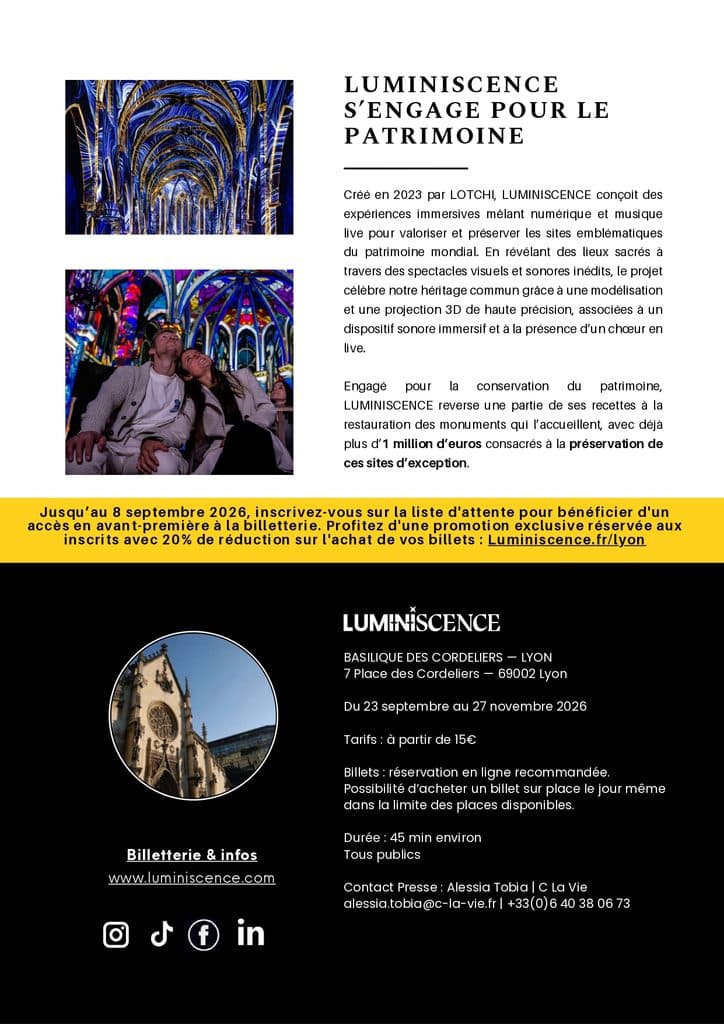 LUMINISCENCE S'ENGAGE POUR LE PATRIMOINE

Créé en 2023 par LOTCHI, LUMINISCENCE conçoit des expériences immersives mêlant numérique et musique live pour valoriser et préserver les sites emblématiques du patrimoine mondial. En révélant des lieux sacrés à travers des spectacles visuels et sonores inédits, le projet célèbre notre héritage commun grâce à une modélisation et une projection 3D de haute précision, associées à un dispositif sonore immersif et à la présence d'un chœur en live.

Engagé pour la conservation du patrimoine, LUMINISCENCE reverse une partie de ses recettes à la restauration des monuments qui l'accueillent, avec déjà plus d'1 million d'euros consacrés à la préservation de ces sites d'exception.

Jusqu'au 8 septembre 2026, inscrivez-vous sur la liste d'attente pour bénéficier d'un accès en avant-première à la billetterie. Profitez d'une promotion exclusive réservée aux inscrits avec 20% de réduction sur l'achat de vos billets : Luminiscence.fr/lyon

LUMINISCENCE

BASILIQUE DES CORDELIERS — LYON
7 Place des Cordeliers — 69002 Lyon

Du 23 septembre au 27 novembre 2026

Tarifs : à partir de 15€

Billets : réservation en ligne recommandée.
Possibilité d'acheter un billet sur place le jour même dans la limite des places disponibles.

Durée : 45 min environ
Tous publics

Contact Presse : Alessia Tobia | C La Vie
alessia.tobia@c-la-vie.fr | +33(0)6 40 38 06 73

Billetterie & infos
www.luminiscence.com